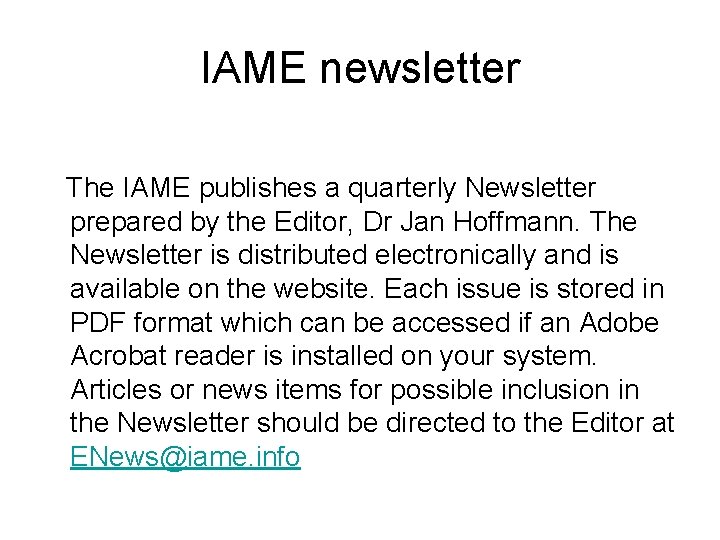 IAME newsletter

The IAME publishes a quarterly Newsletter prepared by the Editor, Dr Jan Hoffmann. The Newsletter is distributed electronically and is available on the website. Each issue is stored in PDF format which can be accessed if an Adobe Acrobat reader is installed on your system. Articles or news items for possible inclusion in the Newsletter should be directed to the Editor at ENews@iame.info